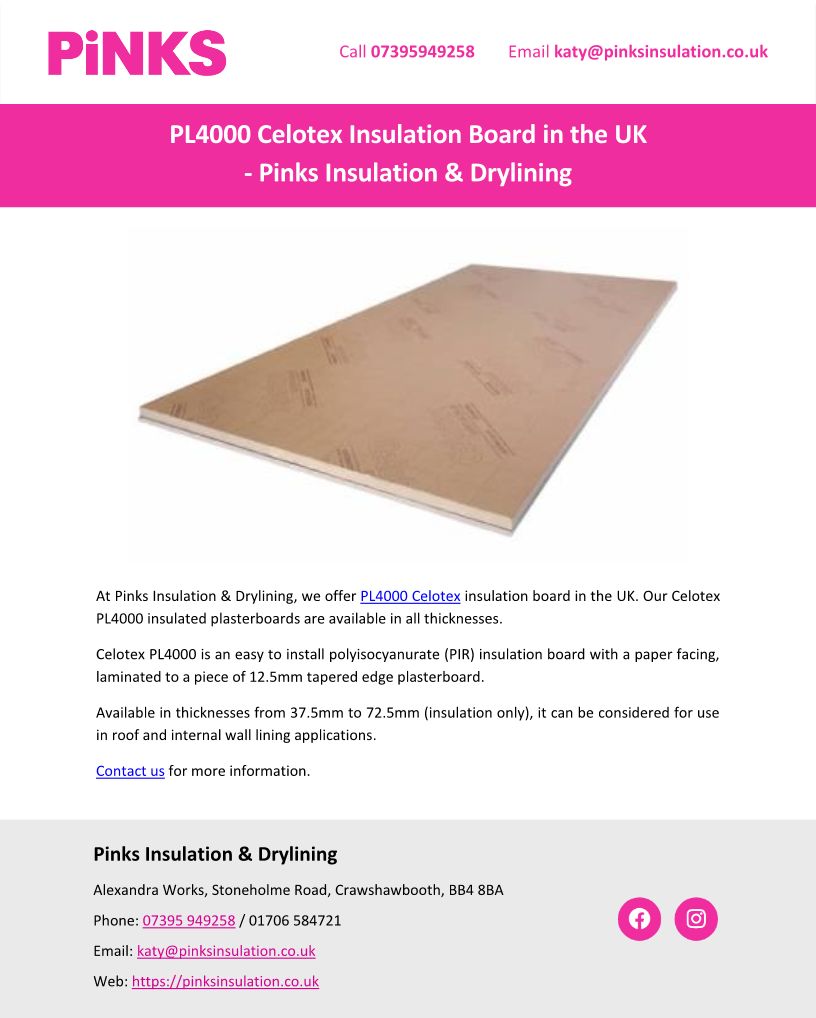 PiNKS

Call 07395949258 Email katy@pinksinsulation.co.uk

PL4000 Celotex Insulation Board in the UK
- Pinks Insulation & Drylining

At Pinks Insulation & Drylining, we offer PL4000 Celotex insulation board in the UK. Our Celotex PL4000 insulated plasterboards are available in all thicknesses.

Celotex PL4000 is an easy to install polyisocyanurate (PIR) insulation board with a paper facing, laminated to a piece of 12.5mm tapered edge plasterboard.

Available in thicknesses from 37.5mm to 72.5mm (insulation only), it can be considered for use in roof and internal wall lining applications.

Contact us for more information.

Pinks Insulation & Drylining

Alexandra Works, Stoneholme Road, Crawshawbooth, BB4 8BA

Phone: 07395 949258 / 01706 584721

Email: katy@pinksinsulation.co.uk

Web: https://pinksinsulation.co.uk